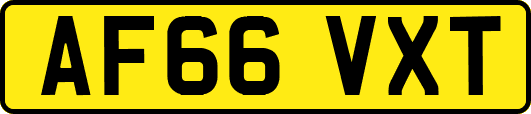 AF66 VXT